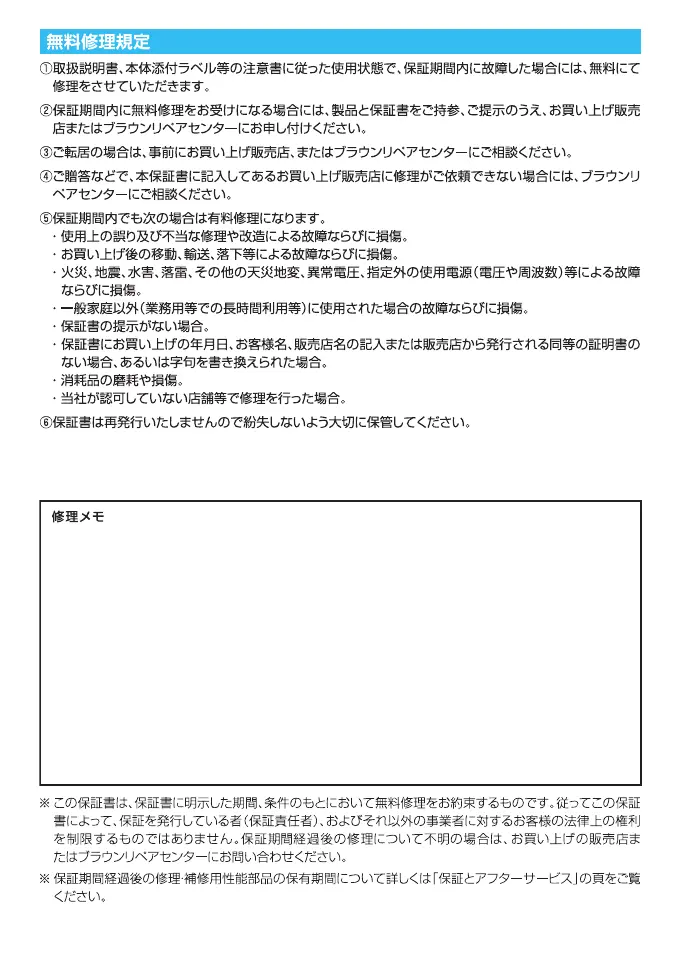 無料修理規定

①取扱説明書、本体添付ラベル等の注意書に従った使用状態で、保証期間内に故障した場合には、無料にて修理をさせていただきます。

②保証期間内に無料修理をお受けになる場合には、製品と保証書をご持参、ご提示のうえ、お買い上げ販売店またはブラウンリペアセンターにお申し付けください。

③ご転居の場合は、事前にお買い上げ販売店、またはブラウンリペアセンターにご相談ください。

④ご贈答などで、本保証書に記入してあるお買い上げ販売店に修理がご依頼できない場合には、ブラウンリペアセンターにご相談ください。

⑤保証期間内でも次の場合は有料修理になります。
・使用上の誤り及び不当な修理や改造による故障ならびに損傷。
・お買い上げ後の移動、輸送、落下等による故障ならびに損傷。
・火災、地震、水害、落雷、その他の天災地変、異常電圧、指定外の使用電源(電圧や周波数)等による故障ならびに損傷。
・一般家庭以外(業務用等での長時間利用等)に使用された場合の故障ならびに損傷。
・保証書の提示がない場合。
・保証書にお買い上げの年月日、お客様名、販売店名の記入または販売店から発行される同等の証明書のない場合、あるいは字句を書き換えられた場合。
・消耗品の磨耗や損傷。
・当社が認可していない店舗等で修理を行った場合。

⑥保証書は再発行いたしませんので紛失しないよう大切に保管してください。

修理メモ

※ この保証書は、保証書に明示した期間、条件のもとにおいて無料修理をお約束するものです。従ってこの保証書によって、保証を発行している者(保証責任者)、およびそれ以外の事業者に対するお客様の法律上の権利を制限するものではありません。保証期間経過後の修理について不明の場合は、お買い上げの販売店またはブラウンリペアセンターにお問い合わせください。

※ 保証期間経過後の修理・補修用性能部品の保有期間について詳しくは「保証とアフターサービス」の頁をご覧ください。